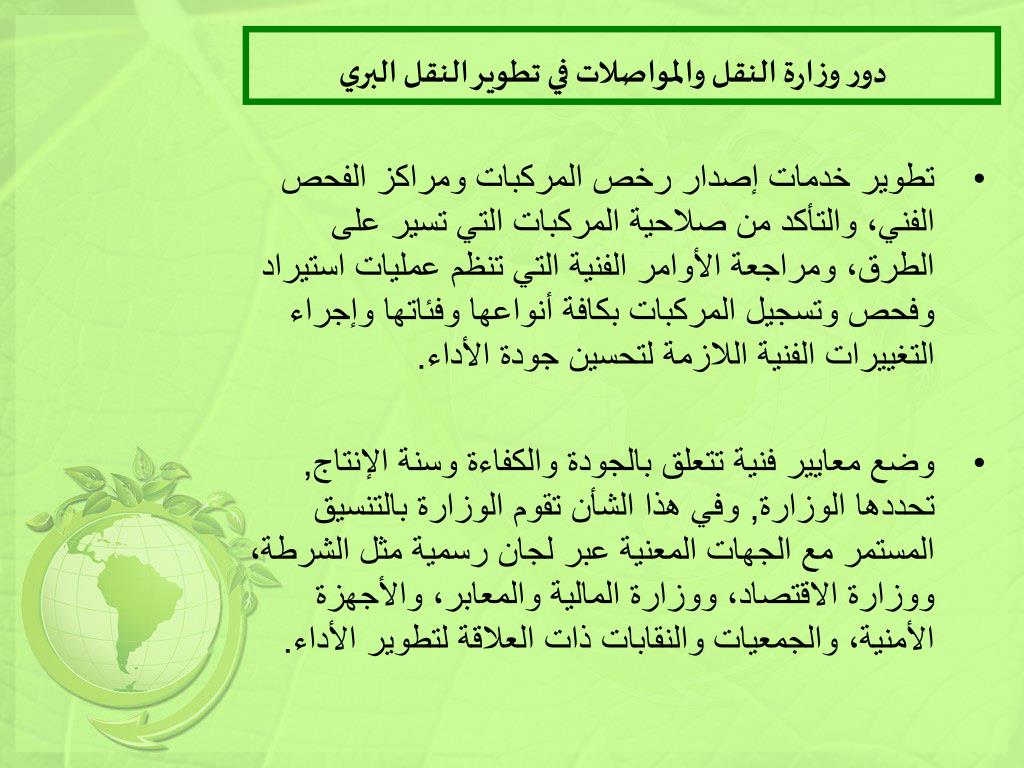 دور وزارة النقل والمواصلات في تطوير النقل البري

• تطوير خدمات إصدار رخص المركبات ومراكز الفحص الفني، والتأكد من صلاحية المركبات التي تسير على الطرق، ومراجعة الأوامر الفنية التي تنظم عمليات استيراد وفحص وتسجيل المركبات بكافة أنواعها وفئاتها وإجراء التغييرات الفنية اللازمة لتحسين جودة الأداء.

• وضع معايير فنية تتعلق بالجودة والكفاءة وسنة الإنتاج, تحددها الوزارة, وفي هذا الشأن تقوم الوزارة بالتنسيق المستمر مع الجهات المعنية عبر لجان رسمية مثل الشرطة، ووزارة الاقتصاد، ووزارة المالية والمعابر، والأجهزة الأمنية، والجمعيات والنقابات ذات العلاقة لتطوير الأداء.